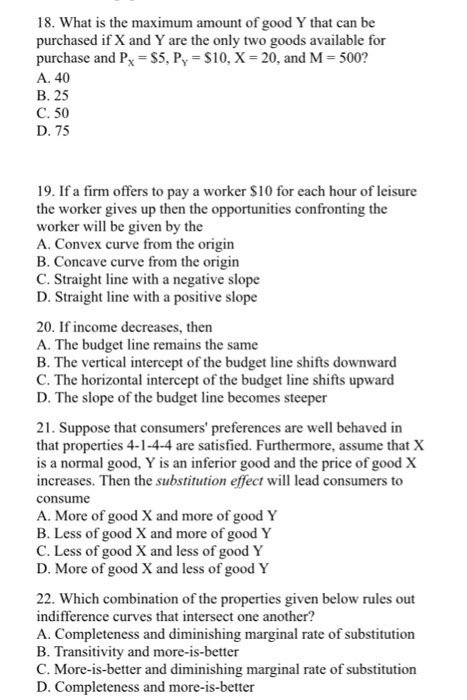 18. What is the maximum amount of good Y that can be purchased if X and Y are the only two goods available for purchase and $P_X = \$5$, $P_Y = \$10$, $X = 20$, and $M = 500$?
A. 40
B. 25
C. 50
D. 75

19. If a firm offers to pay a worker $10 for each hour of leisure the worker gives up then the opportunities confronting the worker will be given by the
A. Convex curve from the origin
B. Concave curve from the origin
C. Straight line with a negative slope
D. Straight line with a positive slope

20. If income decreases, then
A. The budget line remains the same
B. The vertical intercept of the budget line shifts downward
C. The horizontal intercept of the budget line shifts upward
D. The slope of the budget line becomes steeper

21. Suppose that consumers' preferences are well behaved in that properties 4-1-4-4 are satisfied. Furthermore, assume that X is a normal good, Y is an inferior good and the price of good X increases. Then the substitution effect will lead consumers to consume
A. More of good X and more of good Y
B. Less of good X and more of good Y
C. Less of good X and less of good Y
D. More of good X and less of good Y

22. Which combination of the properties given below rules out indifference curves that intersect one another?
A. Completeness and diminishing marginal rate of substitution
B. Transitivity and more-is-better
C. More-is-better and diminishing marginal rate of substitution
D. Completeness and more-is-better